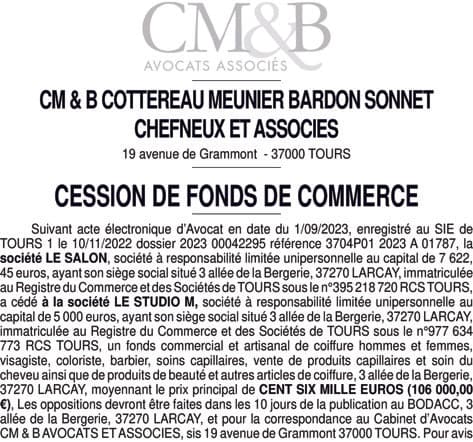 CM&B
AVOCATS ASSOCIÉS

CM & B COTTEREAU MEUNIER BARDON SONNET CHEFNEUX ET ASSOCIES
19 avenue de Grammont - 37000 TOURS

CESSION DE FONDS DE COMMERCE

Suivant acte électronique d'Avocat en date du 1/09/2023, enregistré au SIE de TOURS 1 le 10/11/2022 dossier 2023 00042295 référence 3704P01 2023 A 01787, la société LE SALON, société à responsabilité limitée unipersonnelle au capital de 7 622, 45 euros, ayant son siège social situé 3 allée de la Bergerie, 37270 LARCAY, immatriculée au Registre du Commerce et des Sociétés de TOURS sous le n°395 218 720 RCS TOURS, a cédé à la société LE STUDIO M, société à responsabilité limitée unipersonnelle au capital de 5 000 euros, ayant son siège social situé 3 allée de la Bergerie, 37270 LARCAY, immatriculée au Registre du Commerce et des Sociétés de TOURS sous le n°977 634 773 RCS TOURS, un fonds commercial et artisanal de coiffure hommes et femmes, visagiste, coloriste, barbier, soins capillaires, vente de produits capillaires et soin du cheveu ainsi que de produits de beauté et autres articles de coiffure, 3 allée de la Bergerie, 37270 LARCAY, moyennant le prix principal de CENT SIX MILLE EUROS (106 000,00 €), Les oppositions devront être faites dans les 10 jours de la publication au BODACC, 3 allée de la Bergerie, 37270 LARCAY, et pour la correspondance au Cabinet d'Avocats CM & B AVOCATS ET ASSOCIES, sis 19 avenue de Grammont 37000 TOURS. Pour avis